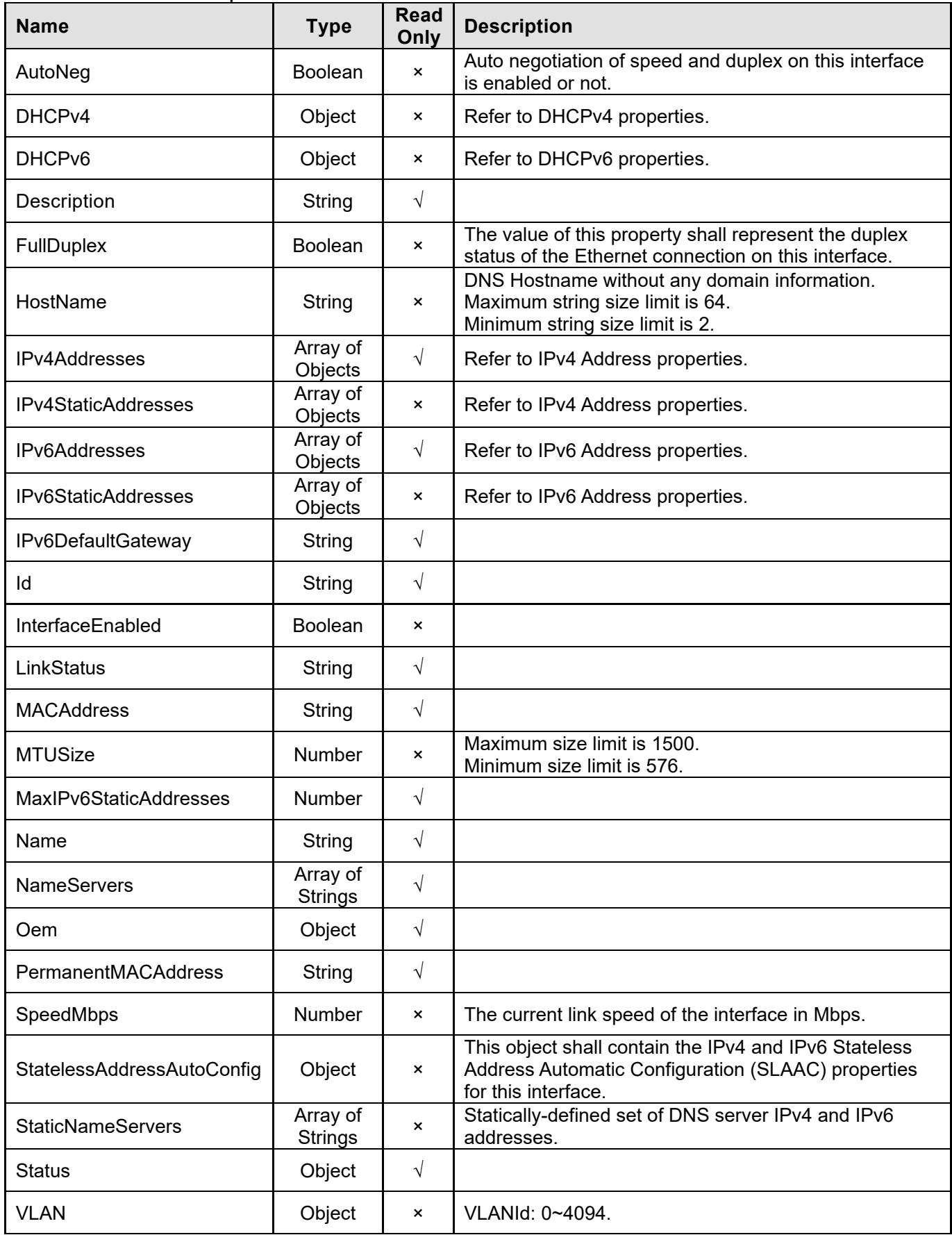 | Name | Type | Read Only | Description |
|---|---|---|---|
| AutoNeg | Boolean | × | Auto negotiation of speed and duplex on this interface is enabled or not. |
| DHCPv4 | Object | × | Refer to DHCPv4 properties. |
| DHCPv6 | Object | × | Refer to DHCPv6 properties. |
| Description | String | √ | |
| FullDuplex | Boolean | × | The value of this property shall represent the duplex status of the Ethernet connection on this interface. |
| HostName | String | × | DNS Hostname without any domain information. Maximum string size limit is 64. Minimum string size limit is 2. |
| IPv4Addresses | Array of Objects | √ | Refer to IPv4 Address properties. |
| IPv4StaticAddresses | Array of Objects | × | Refer to IPv4 Address properties. |
| IPv6Addresses | Array of Objects | √ | Refer to IPv6 Address properties. |
| IPv6StaticAddresses | Array of Objects | × | Refer to IPv6 Address properties. |
| IPv6DefaultGateway | String | √ | |
| Id | String | √ | |
| InterfaceEnabled | Boolean | × | |
| LinkStatus | String | √ | |
| MACAddress | String | √ | |
| MTUSize | Number | × | Maximum size limit is 1500. Minimum size limit is 576. |
| MaxIPv6StaticAddresses | Number | √ | |
| Name | String | √ | |
| NameServers | Array of Strings | √ | |
| Oem | Object | √ | |
| PermanentMACAddress | String | √ | |
| SpeedMbps | Number | × | The current link speed of the interface in Mbps. |
| StatelessAddressAutoConfig | Object | × | This object shall contain the IPv4 and IPv6 Stateless Address Automatic Configuration (SLAAC) properties for this interface. |
| StaticNameServers | Array of Strings | × | Statically-defined set of DNS server IPv4 and IPv6 addresses. |
| Status | Object | √ | |
| VLAN | Object | × | VLANId: 0~4094. |